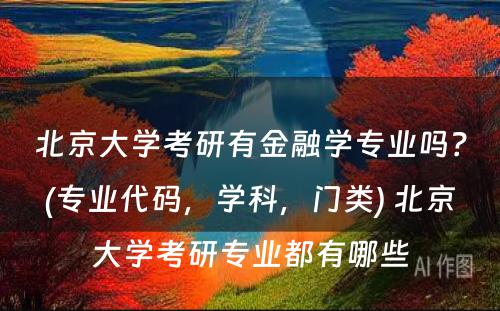 北京大学考研有金融学专业吗？(专业代码，学科，门类) 北京大学考研专业都有哪些

AI 作图